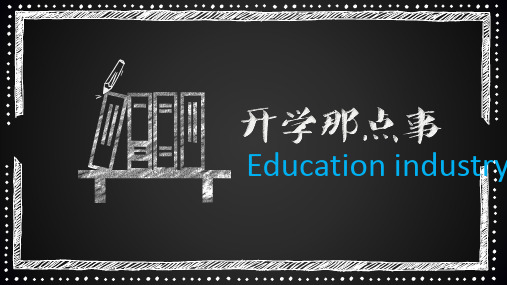 开学那点事
Education industry